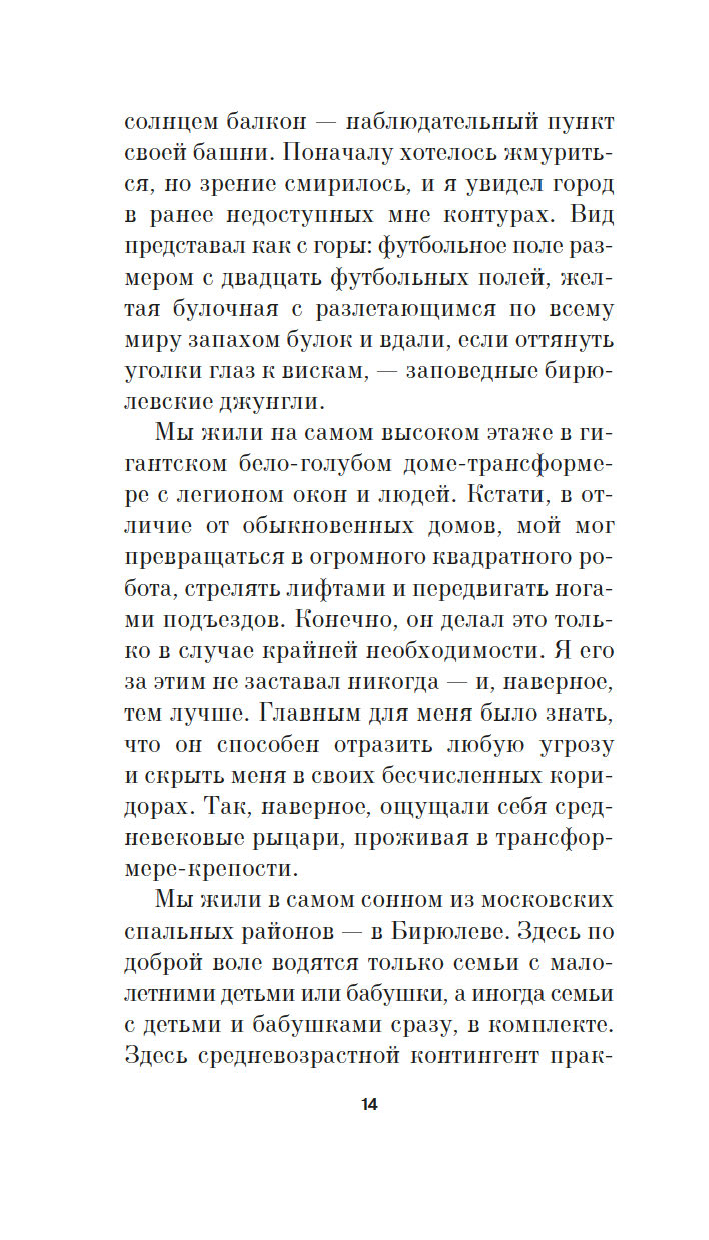 солнцем балкон — наблюдательный пункт своей башни. Поначалу хотелось жмуриться, но зрение смирилось, и я увидел город в ранее недоступных мне контурах. Вид представал как с горы: футбольное поле размером с двадцать футбольных полей, желтая булочная с разлетающимся по всему миру запахом булок и вдали, если оттянуть уголки глаз к вискам, — заповедные бирюлевские джунгли.

Мы жили на самом высоком этаже в гигантском бело-голубом доме-трансформере с легионом окон и людей. Кстати, в отличие от обыкновенных домов, мой мог превращаться в огромного квадратного робота, стрелять лифтами и передвигать ногами подъездов. Конечно, он делал это только в случае крайней необходимости. Я его за этим не заставал никогда — и, наверное, тем лучше. Главным для меня было знать, что он способен отразить любую угрозу и скрыть меня в своих бесчисленных коридорах. Так, наверное, ощущали себя средневековые рыцари, проживая в трансформере-крепости.

Мы жили в самом сонном из московских спальных районов — в Бирюлеве. Здесь по доброй воле водятся только семьи с малолетними детьми или бабушки, а иногда семьи с детьми и бабушками сразу, в комплекте. Здесь средневозрастной контингент прак-

14